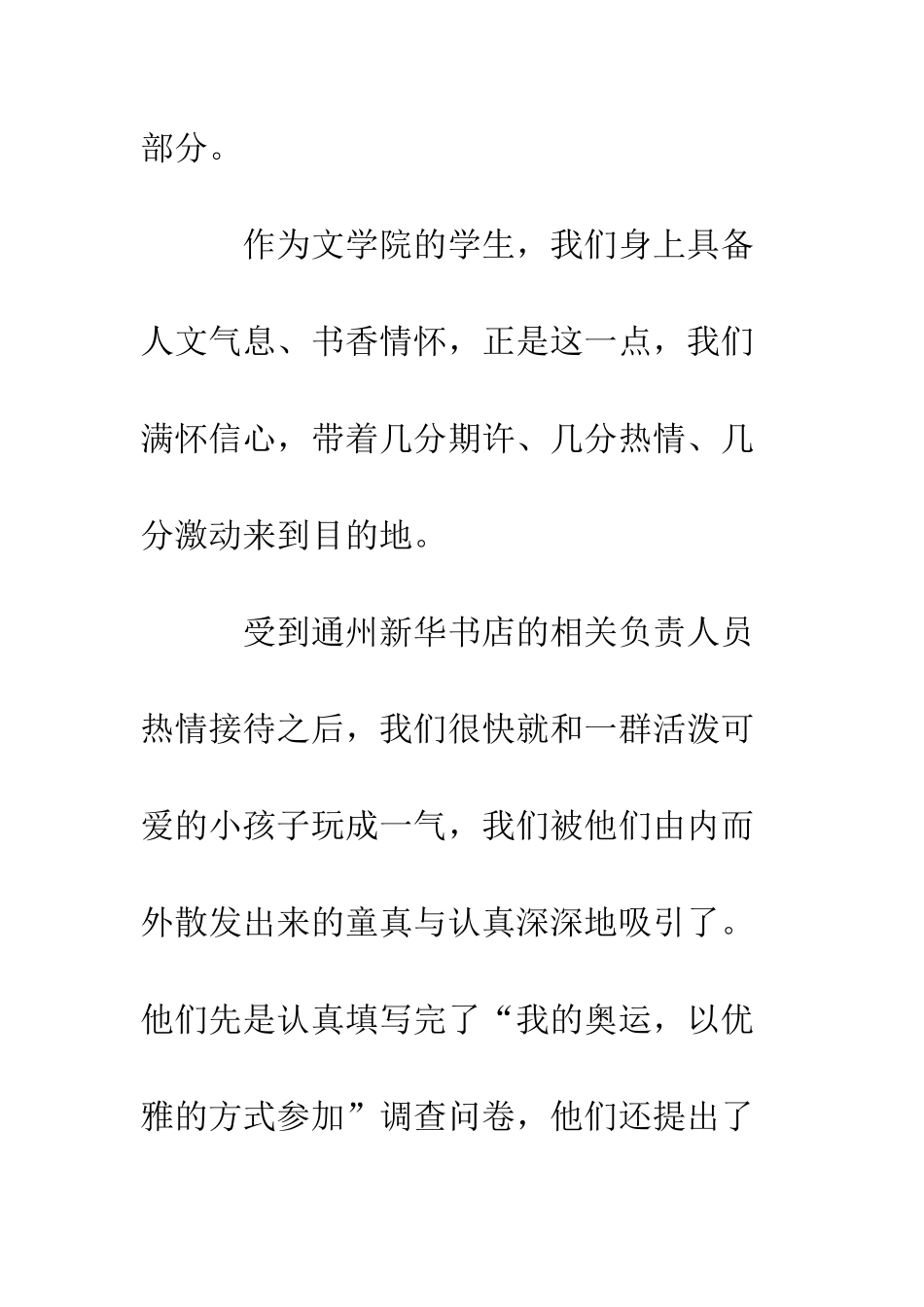 部分。

作为文学院的学生，我们身上具备人文气息、书香情怀，正是这一点，我们满怀信心，带着几分期许、几分热情、几分激动来到目的地。

受到通州新华书店的相关负责人员热情接待之后，我们很快就和一群活泼可爱的小孩子玩成一气，我们被他们由内而外散发出来的童真与认真深深地吸引了。他们先是认真填写完了“我的奥运，以优雅的方式参加”调查问卷，他们还提出了